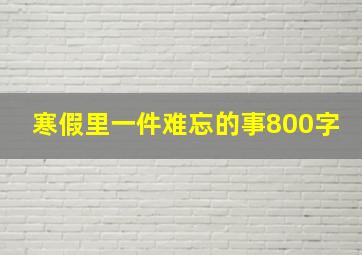 寒假里一件难忘的事800字